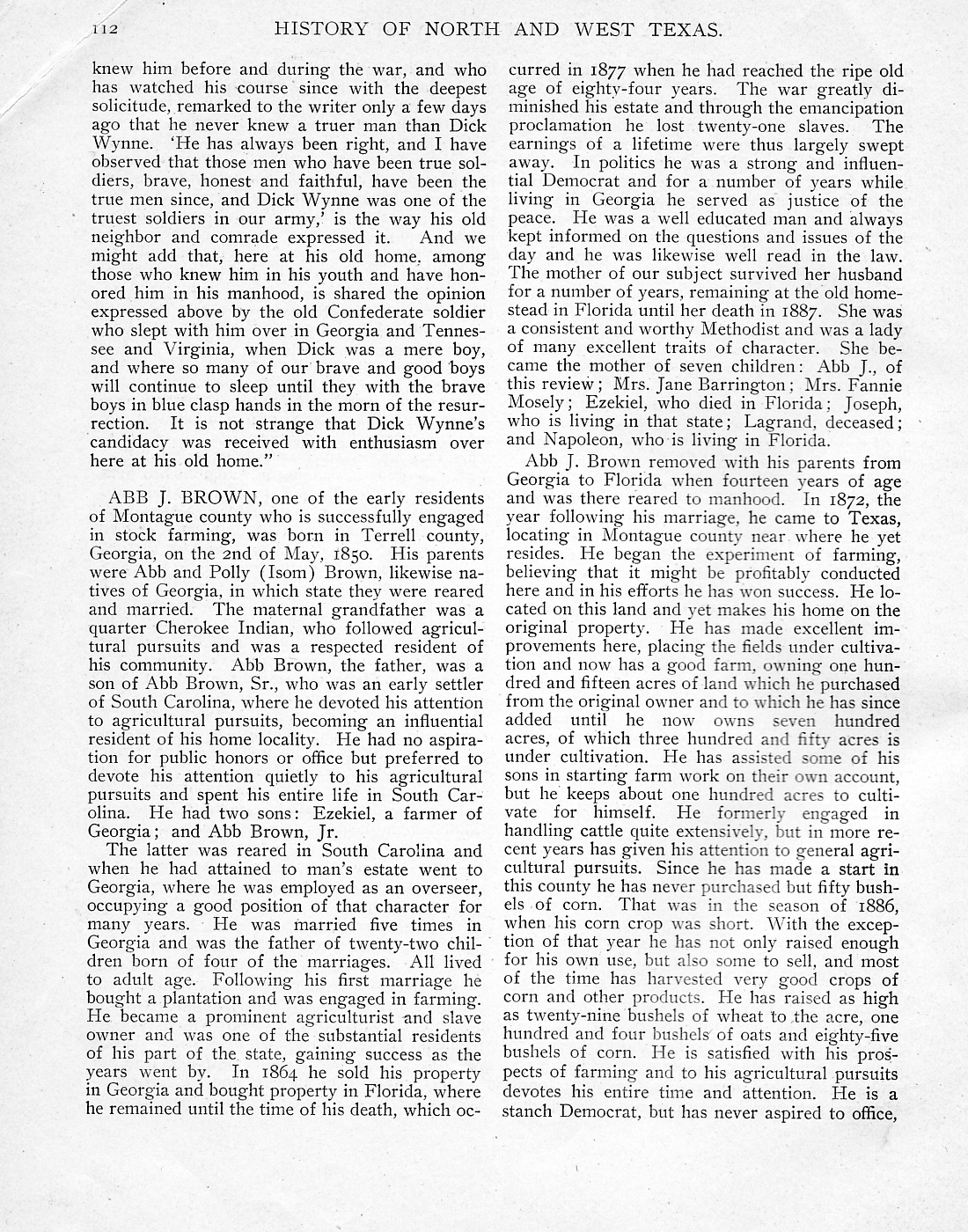 112 HISTORY OF NORTH AND WEST TEXAS.

knew him before and during the war, and who has watched his course since with the deepest solicitude, remarked to the writer only a few days ago that he never knew a truer man than Dick Wynne. 'He has always been right, and I have observed that those men who have been true soldiers, brave, honest and faithful, have been the true men since, and Dick Wynne was one of the truest soldiers in our army,' is the way his old neighbor and comrade expressed it. And we might add that, here at his old home, among those who knew him in his youth and have honored him in his manhood, is shared the opinion expressed above by the old Confederate soldier who slept with him over in Georgia and Tennessee and Virginia, when Dick was a mere boy, and where so many of our brave and good boys will continue to sleep until they with the brave boys in blue clasp hands in the morn of the resurrection. It is not strange that Dick Wynne's candidacy was received with enthusiasm over here at his old home."

ABB J. BROWN, one of the early residents of Montague county who is successfully engaged in stock farming, was born in Terrell county, Georgia, on the 2nd of May, 1850. His parents were Abb and Polly (Isom) Brown, likewise natives of Georgia, in which state they were reared and married. The maternal grandfather was a quarter Cherokee Indian, who followed agricultural pursuits and was a respected resident of his community. Abb Brown, the father, was a son of Abb Brown, Sr., who was an early settler of South Carolina, where he devoted his attention to agricultural pursuits, becoming an influential resident of his home locality. He had no aspiration for public honors or office but preferred to devote his attention quietly to his agricultural pursuits and spent his entire life in South Carolina. He had two sons: Ezekiel, a farmer of Georgia; and Abb Brown, Jr.

The latter was reared in South Carolina and when he had attained to man's estate went to Georgia, where he was employed as an overseer, occupying a good position of that character for many years. He was married five times in Georgia and was the father of twenty-two children born of four of the marriages. All lived to adult age. Following his first marriage he bought a plantation and was engaged in farming. He became a prominent agriculturist and slave owner and was one of the substantial residents of his part of the state, gaining success as the years went by. In 1864 he sold his property in Georgia and bought property in Florida, where he remained until the time of his death, which occurred in 1877 when he had reached the ripe old age of eighty-four years. The war greatly diminished his estate and through the emancipation proclamation he lost twenty-one slaves. The earnings of a lifetime were thus largely swept away. In politics he was a strong and influential Democrat and for a number of years while living in Georgia he served as justice of the peace. He was a well educated man and always kept informed on the questions and issues of the day and he was likewise well read in the law. The mother of our subject survived her husband for a number of years, remaining at the old homestead in Florida until her death in 1887. She was a consistent and worthy Methodist and was a lady of many excellent traits of character. She became the mother of seven children: Abb J., of this review; Mrs. Jane Barrington; Mrs. Fannie Mosely; Ezekiel, who died in Florida; Joseph, who is living in that state; Lagrand, deceased; and Napoleon, who is living in Florida.

Abb J. Brown removed with his parents from Georgia to Florida when fourteen years of age and was there reared to manhood. In 1872, the year following his marriage, he came to Texas, locating in Montague county near where he yet resides. He began the experiment of farming, believing that it might be profitably conducted here and in his efforts he has won success. He located on this land and yet makes his home on the original property. He has made excellent improvements here, placing the fields under cultivation and now has a good farm, owning one hundred and fifteen acres of land which he purchased from the original owner and to which he has since added until he now owns seven hundred acres, of which three hundred and fifty acres is under cultivation. He has assisted some of his sons in starting farm work on their own account, but he keeps about one hundred acres to cultivate for himself. He formerly engaged in handling cattle quite extensively, but in more recent years has given his attention to general agricultural pursuits. Since he has made a start in this county he has never purchased but fifty bushels of corn. That was in the season of 1886, when his corn crop was short. With the exception of that year he has not only raised enough for his own use, but also some to sell, and most of the time has harvested very good crops of corn and other products. He has raised as high as twenty-nine bushels of wheat to the acre, one hundred and four bushels of oats and eighty-five bushels of corn. He is satisfied with his prospects of farming and to his agricultural pursuits devotes his entire time and attention. He is a stanch Democrat, but has never aspired to office,